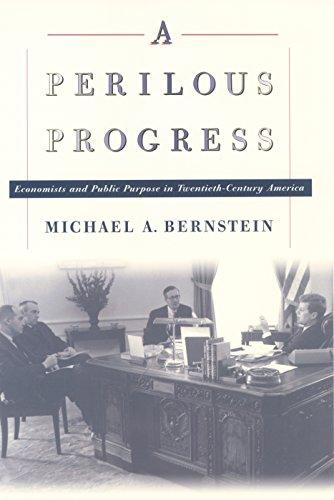 A
PERILOUS
PROGRESS

Economists and Public Purpose in Twentieth-Century America

MICHAEL A. BERNSTEIN